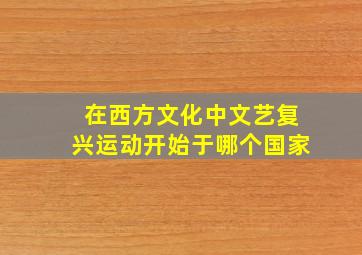 在西方文化中文艺复兴运动开始于哪个国家